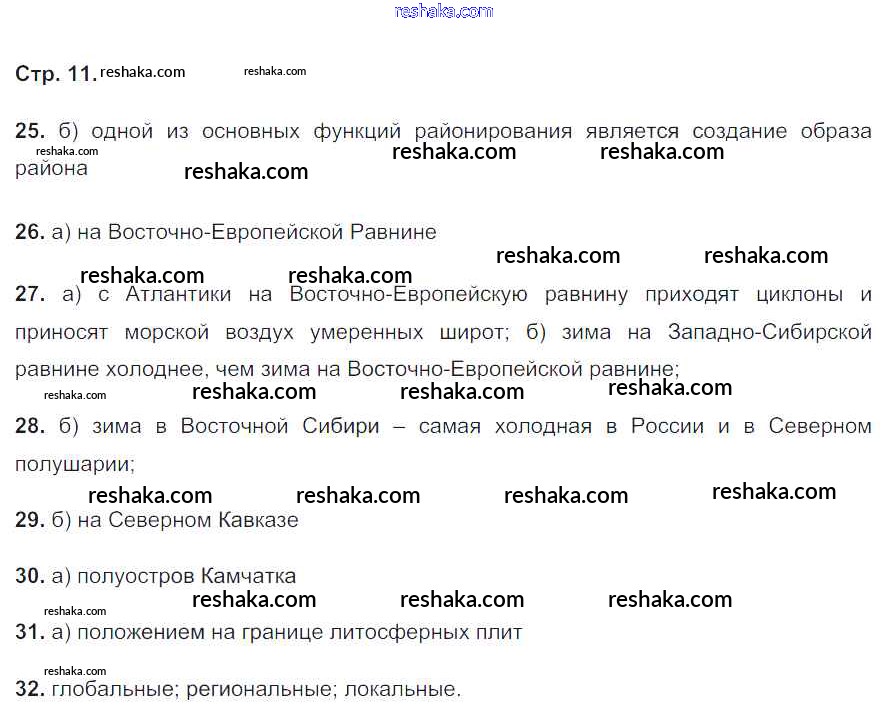 reshaka.com

Стр. 11. reshaka.com reshaka.com

25. б) одной из основных функций районирования является создание образа района reshaka.com reshaka.com reshaka.com reshaka.com

26. а) на Восточно-Европейской Равнине reshaka.com reshaka.com

reshaka.com reshaka.com

27. а) с Атлантики на Восточно-Европейскую равнину приходят циклоны и приносят морской воздух умеренных широт; б) зима на Западно-Сибирской равнине холоднее, чем зима на Восточно-Европейской равнине;

reshaka.com reshaka.com reshaka.com reshaka.com

28. б) зима в Восточной Сибири – самая холодная в России и в Северном полушарии;

reshaka.com reshaka.com reshaka.com reshaka.com

29. б) на Северном Кавказе

30. а) полуостров Камчатка

reshaka.com reshaka.com reshaka.com reshaka.com

31. а) положением на границе литосферных плит

reshaka.com

32. глобальные; региональные; локальные.